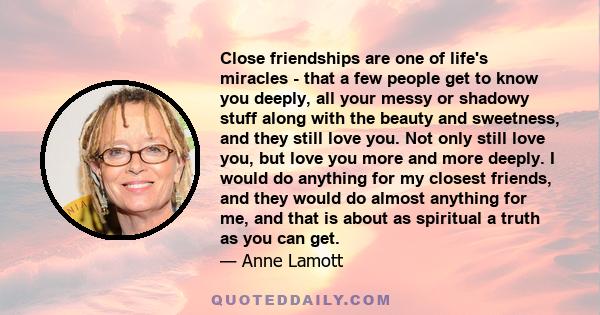 Close friendships are one of life's miracles - that a few people get to know you deeply, all your messy or shadowy stuff along with the beauty and sweetness, and they still love you. Not only still love you, but love you more and more deeply. I would do anything for my closest friends, and they would do almost anything for me, and that is about as spiritual a truth as you can get.
— Anne Lamott

QUOTEDDAILY.COM